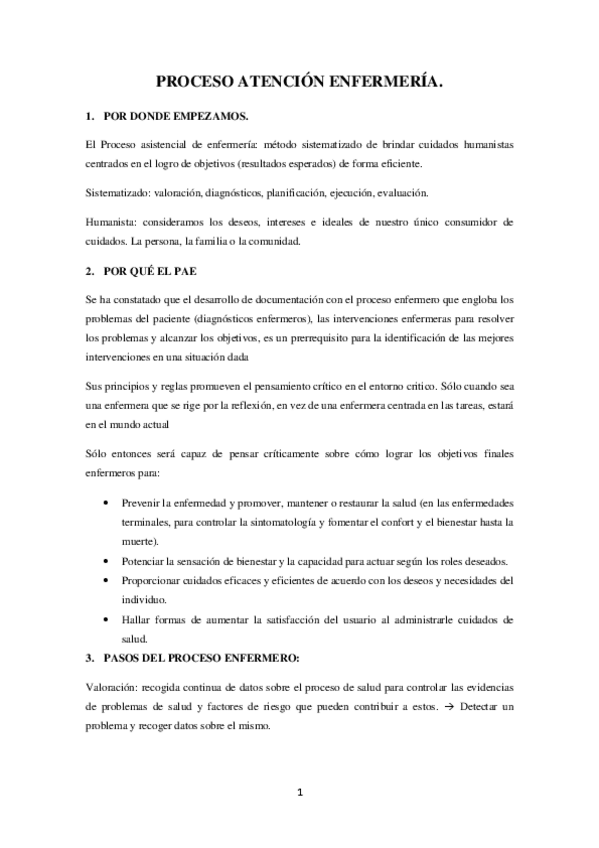 PROCESO ATENCIÓN ENFERMERÍA.

1. POR DONDE EMPEZAMOS.

El Proceso asistencial de enfermería: método sistematizado de brindar cuidados humanistas centrados en el logro de objetivos (resultados esperados) de forma eficiente.

Sistematizado: valoración, diagnósticos, planificación, ejecución, evaluación.

Humanista: consideramos los deseos, intereses e ideales de nuestro único consumidor de cuidados. La persona, la familia o la comunidad.

2. POR QUÉ EL PAE

Se ha constatado que el desarrollo de documentación con el proceso enfermero que engloba los problemas del paciente (diagnósticos enfermeros), las intervenciones enfermeras para resolver los problemas y alcanzar los objetivos, es un prerrequisito para la identificación de las mejores intervenciones en una situación dada

Sus principios y reglas promueven el pensamiento crítico en el entorno critico. Sólo cuando sea una enfermera que se rige por la reflexión, en vez de una enfermera centrada en las tareas, estará en el mundo actual

Sólo entonces será capaz de pensar críticamente sobre cómo lograr los objetivos finales enfermeros para:

• Prevenir la enfermedad y promover, mantener o restaurar la salud (en las enfermedades terminales, para controlar la sintomatología y fomentar el confort y el bienestar hasta la muerte).
• Potenciar la sensación de bienestar y la capacidad para actuar según los roles deseados.
• Proporcionar cuidados eficaces y eficientes de acuerdo con los deseos y necesidades del individuo.
• Hallar formas de aumentar la satisfacción del usuario al administrarle cuidados de salud.

3. PASOS DEL PROCESO ENFERMERO:

Valoración: recogida continua de datos sobre el proceso de salud para controlar las evidencias de problemas de salud y factores de riesgo que pueden contribuir a estos. → Detectar un problema y recoger datos sobre el mismo.

1